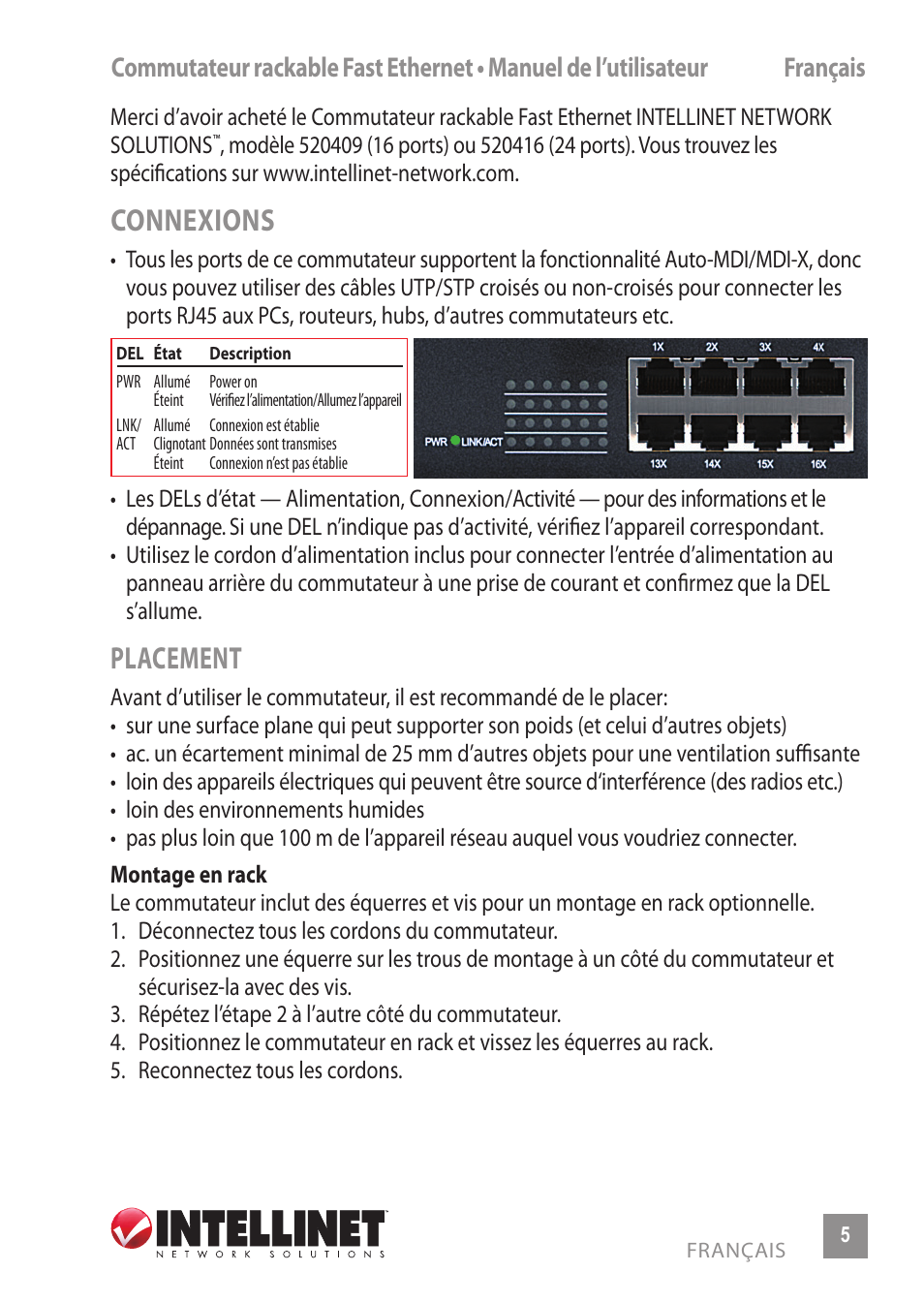 Commutateur rackable Fast Ethernet • Manuel de l'utilisateur Français

Merci d'avoir acheté le Commutateur rackable Fast Ethernet INTELLINET NETWORK SOLUTIONS™, modèle 520409 (16 ports) ou 520416 (24 ports). Vous trouvez les spécifications sur www.intellinet-network.com.

CONNEXIONS

• Tous les ports de ce commutateur supportent la fonctionnalité Auto-MDI/MDI-X, donc vous pouvez utiliser des câbles UTP/STP croisés ou non-croisés pour connecter les ports RJ45 aux PCs, routeurs, hubs, d'autres commutateurs etc.

| DEL | État | Description |
|---|---|---|
| PWR | Allumé | Power on |
| | Éteint | Vérifiez l'alimentation/Allumez l'appareil |
| LNK/ ACT | Allumé | Connexion est établie |
| | Clignotant | Données sont transmises |
| | Éteint | Connexion n'est pas établie |

1X 2X 3X 4X
PWR LINK/ACT
13X 14X 15X 16X

• Les DELs d'état — Alimentation, Connexion/Activité — pour des informations et le dépannage. Si une DEL n'indique pas d'activité, vérifiez l'appareil correspondant.
• Utilisez le cordon d'alimentation inclus pour connecter l'entrée d'alimentation au panneau arrière du commutateur à une prise de courant et confirmez que la DEL s'allume.

PLACEMENT

Avant d'utiliser le commutateur, il est recommandé de le placer:
• sur une surface plane qui peut supporter son poids (et celui d'autres objets)
• ac. un écartement minimal de 25 mm d'autres objets pour une ventilation suffisante
• loin des appareils électriques qui peuvent être source d'interférence (des radios etc.)
• loin des environnements humides
• pas plus loin que 100 m de l'appareil réseau auquel vous voudriez connecter.

Montage en rack
Le commutateur inclut des équerres et vis pour un montage en rack optionnelle.
1. Déconnectez tous les cordons du commutateur.
2. Positionnez une équerre sur les trous de montage à un côté du commutateur et sécurisez-la avec des vis.
3. Répétez l'étape 2 à l'autre côté du commutateur.
4. Positionnez le commutateur en rack et vissez les équerres au rack.
5. Reconnectez tous les cordons.

INTELLINET NETWORK SOLUTIONS
FRANÇAIS 5